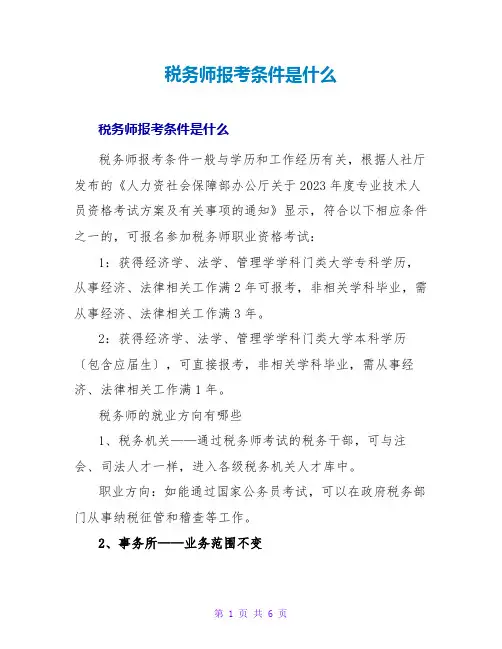 税务师报考条件是什么

税务师报考条件是什么

税务师报考条件一般与学历和工作经历有关，根据人社厅发布的《人力资社会保障部办公厅关于2023年度专业技术人员资格考试方案及有关事项的通知》显示，符合以下相应条件之一的，可报名参加税务师职业资格考试：

1：获得经济学、法学、管理学学科门类大学专科学历，从事经济、法律相关工作满2年可报考，非相关学科毕业，需从事经济、法律相关工作满3年。

2：获得经济学、法学、管理学学科门类大学本科学历〔包含应届生〕，可直接报考，非相关学科毕业，需从事经济、法律相关工作满1年。

税务师的就业方向有哪些

1、税务机关——通过税务师考试的税务干部，可与注会、司法人才一样，进入各级税务机关人才库中。

职业方向：如能通过国家公务员考试，可以在政府税务部门从事纳税征管和稽查等工作。

2、事务所——业务范围不变

第 1 页 共 6 页